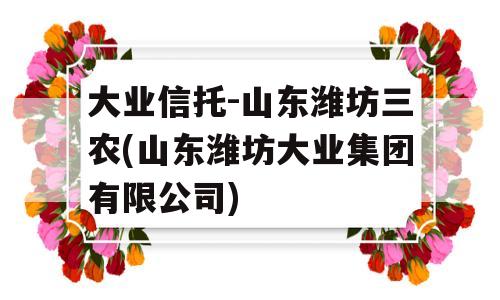 大业信托-山东潍坊三农(山东潍坊大业集团有限公司)